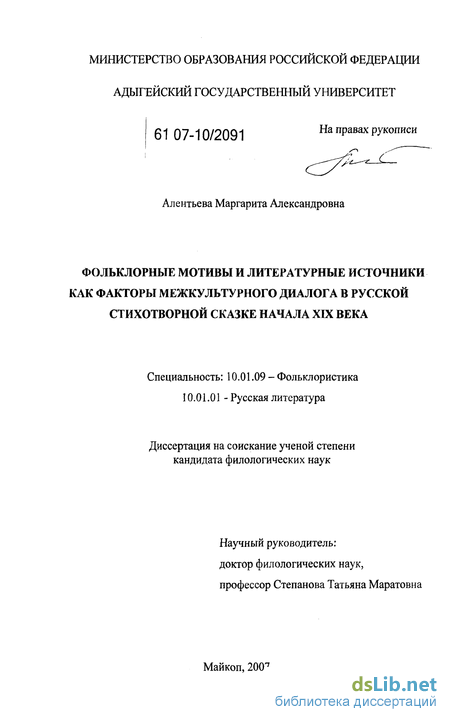 МИНИСТЕРСТВО ОБРАЗОВАНИЯ РОССИЙСКОЙ ФЕДЕРАЦИИ

АДЫГЕЙСКИЙ ГОСУДАРСТВЕННЫЙ УНИВЕРСИТЕТ

61 07-10/2091

На правах рукописи

Алентьева Маргарита Александровна

ФОЛЬКЛОРНЫЕ МОТИВЫ И ЛИТЕРАТУРНЫЕ ИСТОЧНИКИ КАК ФАКТОРЫ МЕЖКУЛЬТУРНОГО ДИАЛОГА В РУССКОЙ СТИХОТВОРНОЙ СКАЗКЕ НАЧАЛА XIX ВЕКА

Специальность: 10.01.09 – Фольклористика

10.01.01 - Русская литература

Диссертация на соискание ученой степени кандидата филологических наук

Научный руководитель:
доктор филологических наук,
профессор Степанова Татьяна Маратовна

Майкоп, 2007

dsLib.net
библиотека диссертаций